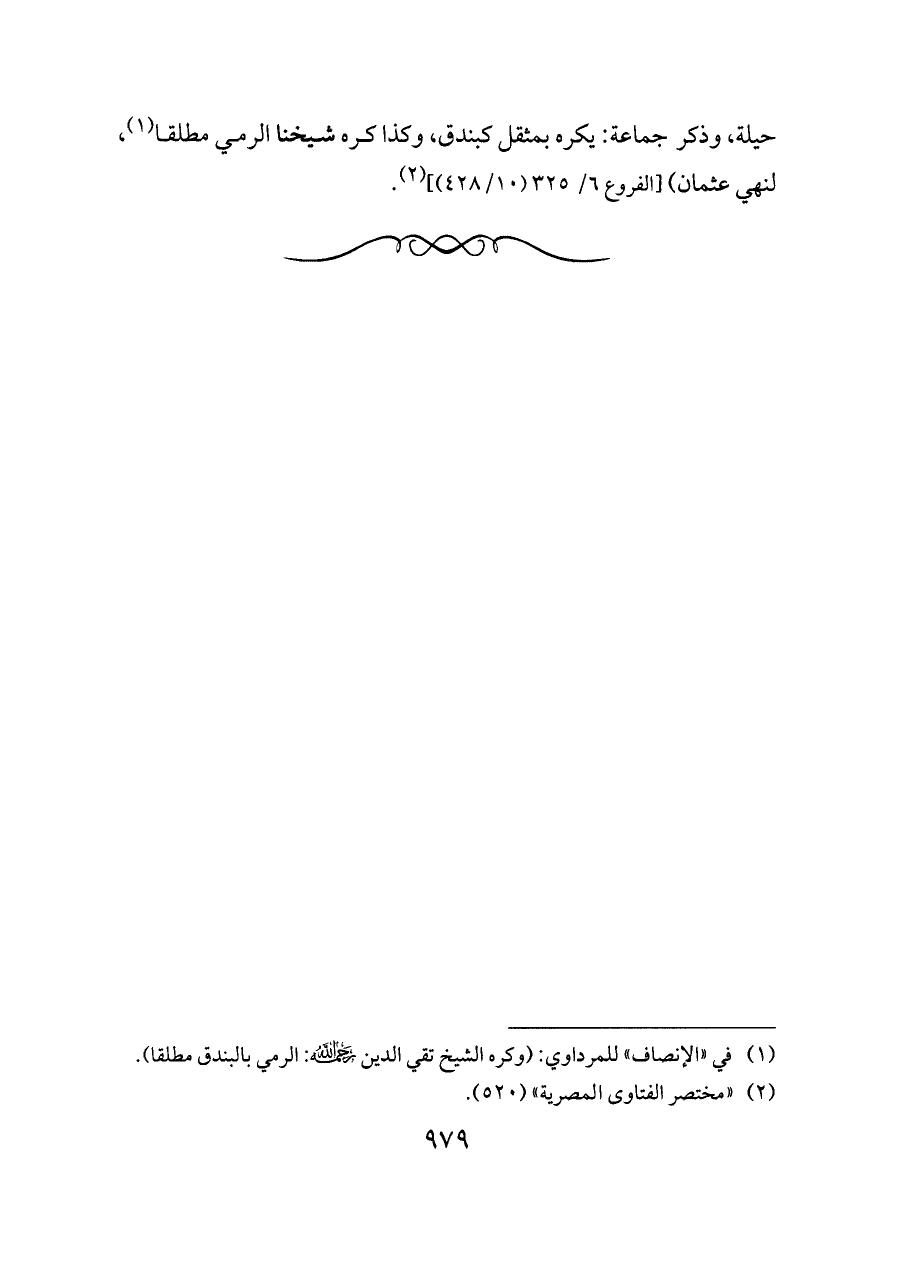 حيلة، وذكر جماعة: يكره بمثقل كبندق، وكذا كره شيخنا الرمي مطلقا$^{(١)}$، لنهي عثمان) [الفروع ٦/ ٣٢٥ (١٠/ ٤٢٨)]$^{(٢)}$.

(١) في «الإنصاف» للمرداوي: (وكره الشيخ تقي الدين رحمه الله: الرمي بالبندق مطلقا).
(٢) «مختصر الفتاوى المصرية» (٥٢٠).

٩٧٩